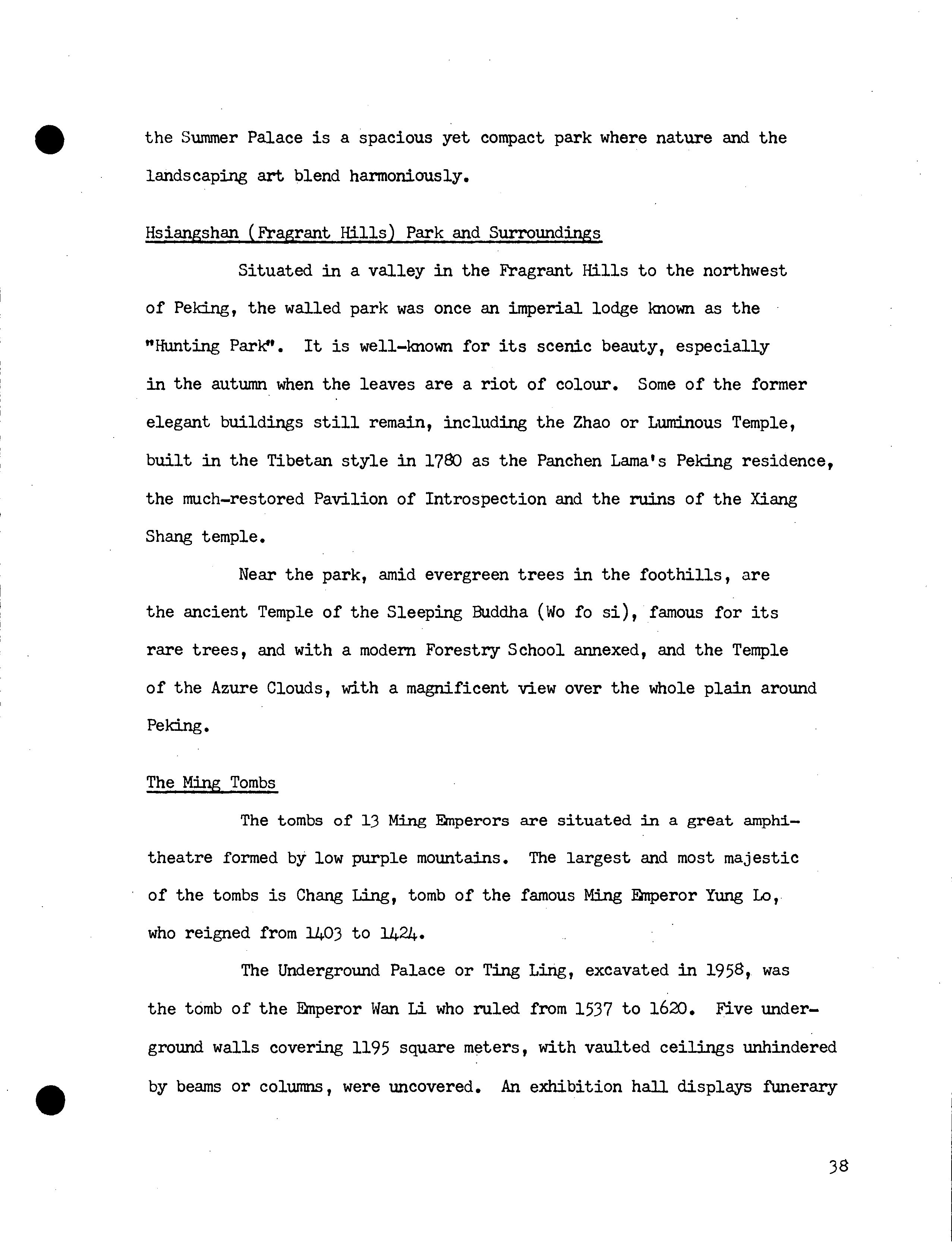 the Summer Palace is a spacious yet compact park where nature and the landscaping art blend harmoniously.

Hsiangshan (Fragrant Hills) Park and Surroundings

Situated in a valley in the Fragrant Hills to the northwest of Peking, the walled park was once an imperial lodge known as the "Hunting Park". It is well-known for its scenic beauty, especially in the autumn when the leaves are a riot of colour. Some of the former elegant buildings still remain, including the Zhao or Luminous Temple, built in the Tibetan style in 1780 as the Panchen Lama's Peking residence, the much-restored Pavilion of Introspection and the ruins of the Xiang Shang temple.

Near the park, amid evergreen trees in the foothills, are the ancient Temple of the Sleeping Buddha (Wo fo si), famous for its rare trees, and with a modern Forestry School annexed, and the Temple of the Azure Clouds, with a magnificent view over the whole plain around Peking.

The Ming Tombs

The tombs of 13 Ming Emperors are situated in a great amphitheatre formed by low purple mountains. The largest and most majestic of the tombs is Chang Ling, tomb of the famous Ming Emperor Yung Lo, who reigned from 1403 to 1424.

The Underground Palace or Ting Ling, excavated in 1958, was the tomb of the Emperor Wan Li who ruled from 1537 to 1620. Five underground walls covering 1195 square meters, with vaulted ceilings unhindered by beams or columns, were uncovered. An exhibition hall displays funerary

38